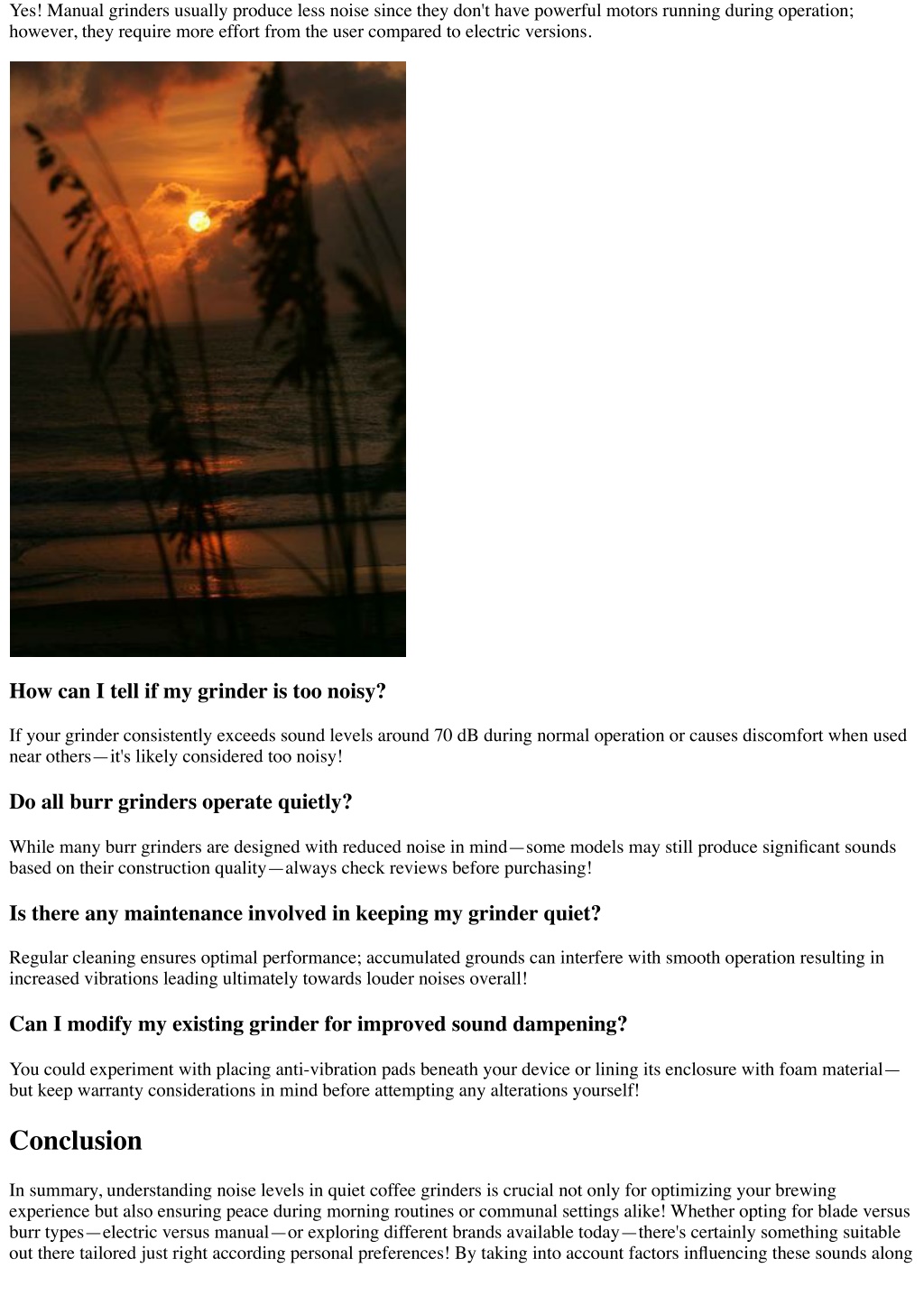 Yes! Manual grinders usually produce less noise since they don't have powerful motors running during operation; however, they require more effort from the user compared to electric versions.

How can I tell if my grinder is too noisy?

If your grinder consistently exceeds sound levels around 70 dB during normal operation or causes discomfort when used near others—it's likely considered too noisy!

Do all burr grinders operate quietly?

While many burr grinders are designed with reduced noise in mind—some models may still produce significant sounds based on their construction quality—always check reviews before purchasing!

Is there any maintenance involved in keeping my grinder quiet?

Regular cleaning ensures optimal performance; accumulated grounds can interfere with smooth operation resulting in increased vibrations leading ultimately towards louder noises overall!

Can I modify my existing grinder for improved sound dampening?

You could experiment with placing anti-vibration pads beneath your device or lining its enclosure with foam material—but keep warranty considerations in mind before attempting any alterations yourself!

Conclusion

In summary, understanding noise levels in quiet coffee grinders is crucial not only for optimizing your brewing experience but also ensuring peace during morning routines or communal settings alike! Whether opting for blade versus burr types—electric versus manual—or exploring different brands available today—there's certainly something suitable out there tailored just right according personal preferences! By taking into account factors influencing these sounds along